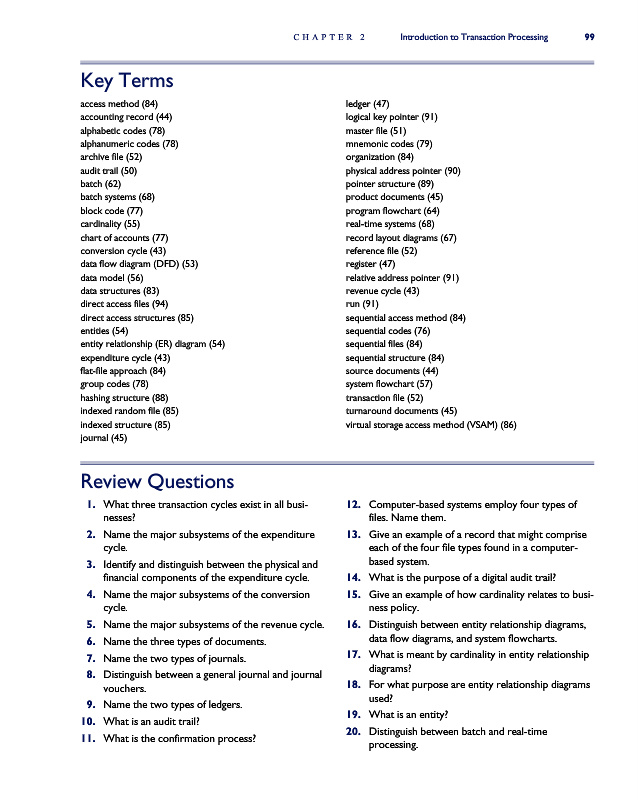 CHAPTER 2 Introduction to Transaction Processing 99

Key Terms

access method (84)
accounting record (44)
alphabetic codes (78)
alphanumeric codes (78)
archive file (52)
audit trail (50)
batch (62)
batch systems (68)
block code (77)
cardinality (55)
chart of accounts (77)
conversion cycle (43)
data flow diagram (DFD) (53)
data model (56)
data structures (83)
direct access files (94)
direct access structures (85)
entities (54)
entity relationship (ER) diagram (54)
expenditure cycle (43)
flat-file approach (84)
group codes (78)
hashing structure (88)
indexed random file (85)
indexed structure (85)
journal (45)

ledger (47)
logical key pointer (91)
master file (51)
mnemonic codes (79)
organization (84)
physical address pointer (90)
pointer structure (89)
product documents (45)
program flowchart (64)
real-time systems (68)
record layout diagrams (67)
reference file (52)
register (47)
relative address pointer (91)
revenue cycle (43)
run (91)
sequential access method (84)
sequential codes (76)
sequential files (84)
sequential structure (84)
source documents (44)
system flowchart (57)
transaction file (52)
turnaround documents (45)
virtual storage access method (VSAM) (86)

Review Questions

1. What three transaction cycles exist in all businesses?
2. Name the major subsystems of the expenditure cycle.
3. Identify and distinguish between the physical and financial components of the expenditure cycle.
4. Name the major subsystems of the conversion cycle.
5. Name the major subsystems of the revenue cycle.
6. Name the three types of documents.
7. Name the two types of journals.
8. Distinguish between a general journal and journal vouchers.
9. Name the two types of ledgers.
10. What is an audit trail?
11. What is the confirmation process?

12. Computer-based systems employ four types of files. Name them.
13. Give an example of a record that might comprise each of the four file types found in a computer-based system.
14. What is the purpose of a digital audit trail?
15. Give an example of how cardinality relates to business policy.
16. Distinguish between entity relationship diagrams, data flow diagrams, and system flowcharts.
17. What is meant by cardinality in entity relationship diagrams?
18. For what purpose are entity relationship diagrams used?
19. What is an entity?
20. Distinguish between batch and real-time processing.